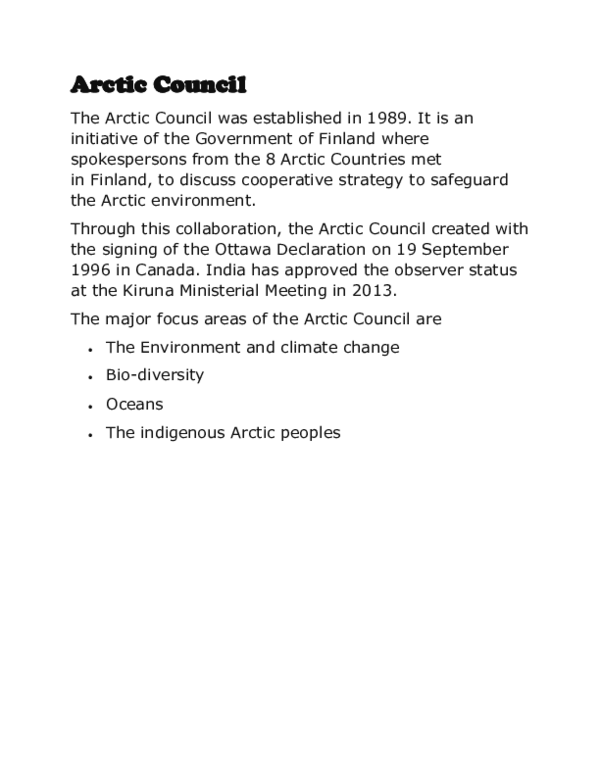 Arctic Council

The Arctic Council was established in 1989. It is an initiative of the Government of Finland where spokespersons from the 8 Arctic Countries met in Finland, to discuss cooperative strategy to safeguard the Arctic environment.

Through this collaboration, the Arctic Council created with the signing of the Ottawa Declaration on 19 September 1996 in Canada. India has approved the observer status at the Kiruna Ministerial Meeting in 2013.

The major focus areas of the Arctic Council are

• The Environment and climate change
• Bio-diversity
• Oceans
• The indigenous Arctic peoples